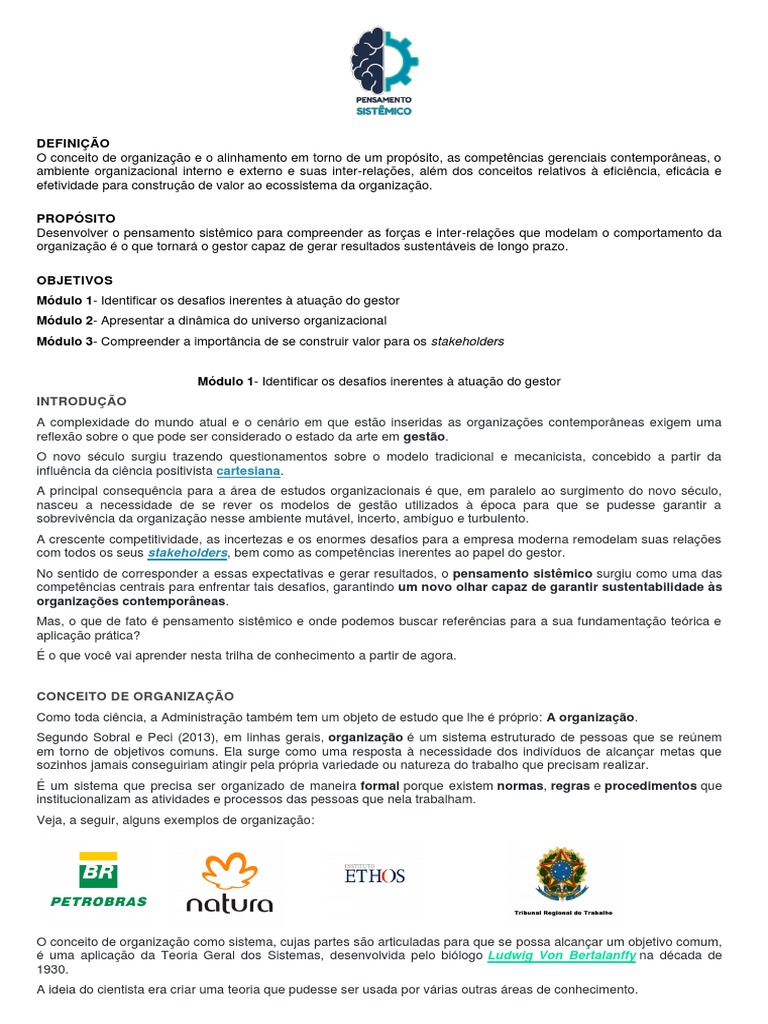 PENSAMENTO
SISTÊMICO

DEFINIÇÃO
O conceito de organização e o alinhamento em torno de um propósito, as competências gerenciais contemporâneas, o ambiente organizacional interno e externo e suas inter-relações, além dos conceitos relativos à eficiência, eficácia e efetividade para construção de valor ao ecossistema da organização.

PROPÓSITO
Desenvolver o pensamento sistêmico para compreender as forças e inter-relações que modelam o comportamento da organização é o que tornará o gestor capaz de gerar resultados sustentáveis de longo prazo.

OBJETIVOS
Módulo 1- Identificar os desafios inerentes à atuação do gestor
Módulo 2- Apresentar a dinâmica do universo organizacional
Módulo 3- Compreender a importância de se construir valor para os stakeholders

Módulo 1- Identificar os desafios inerentes à atuação do gestor
INTRODUÇÃO
A complexidade do mundo atual e o cenário em que estão inseridas as organizações contemporâneas exigem uma reflexão sobre o que pode ser considerado o estado da arte em gestão.

O novo século surgiu trazendo questionamentos sobre o modelo tradicional e mecanicista, concebido a partir da influência da ciência positivista cartesiana.

A principal consequência para a área de estudos organizacionais é que, em paralelo ao surgimento do novo século, nasceu a necessidade de se rever os modelos de gestão utilizados à época para que se pudesse garantir a sobrevivência da organização nesse ambiente mutável, incerto, ambíguo e turbulento.

A crescente competitividade, as incertezas e os enormes desafios para a empresa moderna remodelam suas relações com todos os seus stakeholders, bem como as competências inerentes ao papel do gestor.

No sentido de corresponder a essas expectativas e gerar resultados, o pensamento sistêmico surgiu como uma das competências centrais para enfrentar tais desafios, garantindo um novo olhar capaz de garantir sustentabilidade às organizações contemporâneas.

Mas, o que de fato é pensamento sistêmico e onde podemos buscar referências para a sua fundamentação teórica e aplicação prática?

É o que você vai aprender nesta trilha de conhecimento a partir de agora.

CONCEITO DE ORGANIZAÇÃO
Como toda ciência, a Administração também tem um objeto de estudo que lhe é próprio: A organização.

Segundo Sobral e Peci (2013), em linhas gerais, organização é um sistema estruturado de pessoas que se reúnem em torno de objetivos comuns. Ela surge como uma resposta à necessidade dos indivíduos de alcançar metas que sozinhos jamais conseguiriam atingir pela própria variedade ou natureza do trabalho que precisam realizar.

É um sistema que precisa ser organizado de maneira formal porque existem normas, regras e procedimentos que institucionalizam as atividades e processos das pessoas que nela trabalham.

Veja, a seguir, alguns exemplos de organização:

BR
PETROBRAS
natura
INSTITUTO
ETHOS
Tribunal Regional do Trabalho

O conceito de organização como sistema, cujas partes são articuladas para que se possa alcançar um objetivo comum, é uma aplicação da Teoria Geral dos Sistemas, desenvolvida pelo biólogo Ludwig Von Bertalanffy na década de 1930.

A ideia do cientista era criar uma teoria que pudesse ser usada por várias outras áreas de conhecimento.